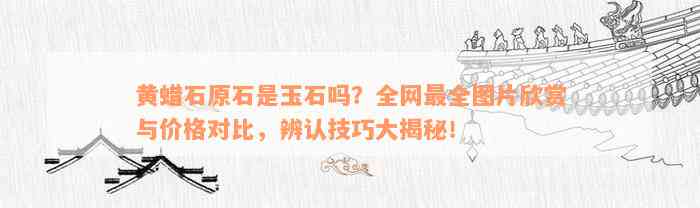 黄蜡石原石是玉石吗？全网最全图片欣赏与价格对比，辨认技巧大揭秘！